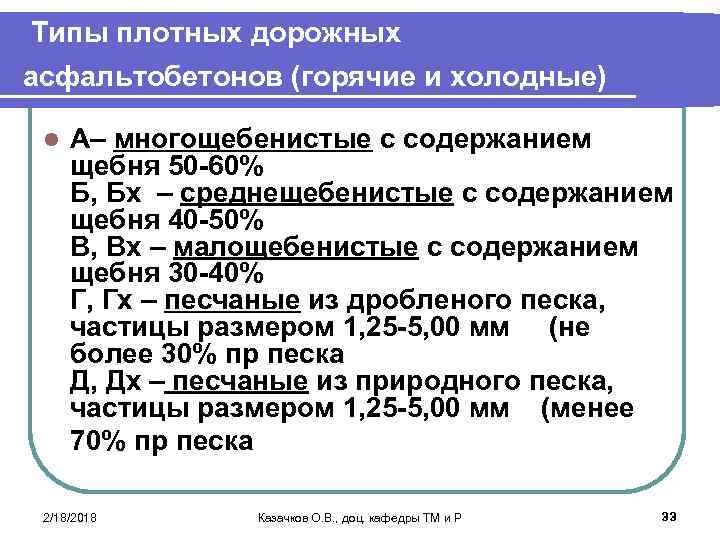 Типы плотных дорожных асфальтобетонов (горячие и холодные)

А– многощебенистые с содержанием щебня 50-60%
Б, Бх – среднещебенистые с содержанием щебня 40-50%
В, Вх – малощебенистые с содержанием щебня 30-40%
Г, Гх – песчаные из дробленого песка, частицы размером 1,25-5,00 мм (не более 30% пр песка
Д, Дх – песчаные из природного песка, частицы размером 1,25-5,00 мм (менее 70% пр песка

2/18/2018 Казачков О.В., доц. кафедры ТМ и Р 33